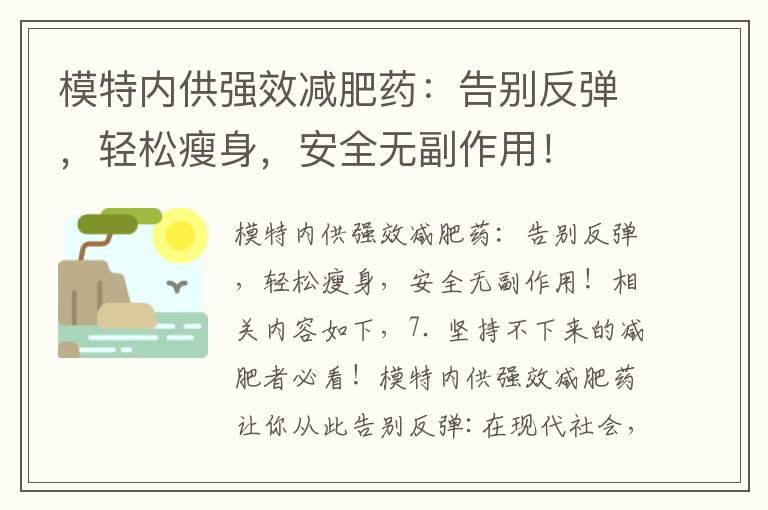 模特内供强效减肥药：告别反弹，轻松瘦身，安全无副作用！

模特内供强效减肥药：告别反弹，轻松瘦身，安全无副作用！相关内容如下，7. 坚持不下来的减肥者必看！模特内供强效减肥药让你从此告别反弹：在现代社会，